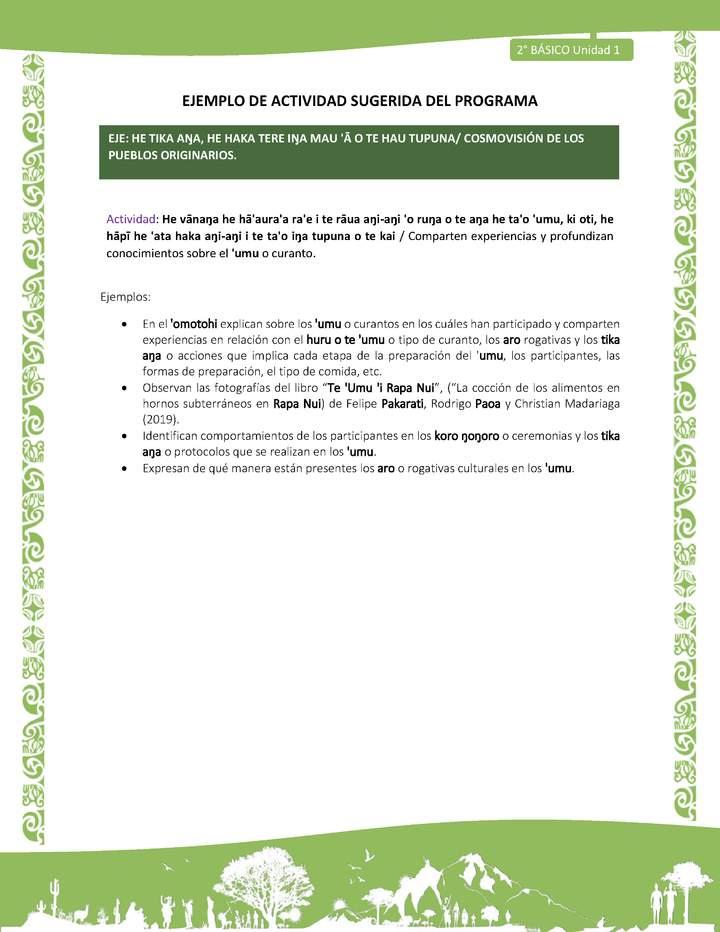 2° BÁSICO Unidad 1

EJEMPLO DE ACTIVIDAD SUGERIDA DEL PROGRAMA

EJE: HE TIKA AŊA, HE HAKA TERE IŊA MAU 'Ā O TE HAU TUPUNA/ COSMOVISIÓN DE LOS PUEBLOS ORIGINARIOS.

Actividad: He vānaŋa he hā'aura'a ra'e i te rāua aŋi-aŋi 'o ruŋa o te aŋa he ta'o 'umu, ki oti, he hāpī he 'ata haka aŋi-aŋi i te ta'o iŋa tupuna o te kai / Comparten experiencias y profundizan conocimientos sobre el 'umu o curanto.

Ejemplos:

• En el 'omotohi explican sobre los 'umu o curantos en los cuáles han participado y comparten experiencias en relación con el huru o te 'umu o tipo de curanto, los aro rogativas y los tika aŋa o acciones que implica cada etapa de la preparación del 'umu, los participantes, las formas de preparación, el tipo de comida, etc.
• Observan las fotografías del libro "Te 'Umu 'i Rapa Nui", ("La cocción de los alimentos en hornos subterráneos en Rapa Nui) de Felipe Pakarati, Rodrigo Paoa y Christian Madariaga (2019).
• Identifican comportamientos de los participantes en los koro ŋoŋoro o ceremonias y los tika aŋa o protocolos que se realizan en los 'umu.
• Expresan de qué manera están presentes los aro o rogativas culturales en los 'umu.